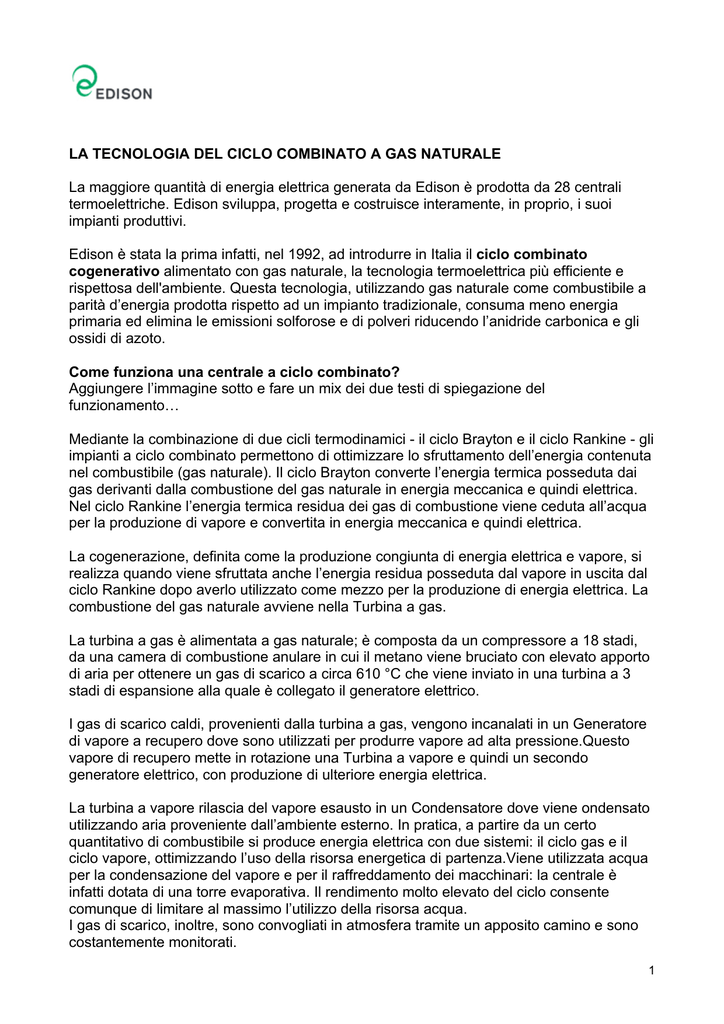 EDISON

LA TECNOLOGIA DEL CICLO COMBINATO A GAS NATURALE

La maggiore quantità di energia elettrica generata da Edison è prodotta da 28 centrali termoelettriche. Edison sviluppa, progetta e costruisce interamente, in proprio, i suoi impianti produttivi.

Edison è stata la prima infatti, nel 1992, ad introdurre in Italia il ciclo combinato cogenerativo alimentato con gas naturale, la tecnologia termoelettrica più efficiente e rispettosa dell'ambiente. Questa tecnologia, utilizzando gas naturale come combustibile a parità d'energia prodotta rispetto ad un impianto tradizionale, consuma meno energia primaria ed elimina le emissioni solforose e di polveri riducendo l'anidride carbonica e gli ossidi di azoto.

Come funziona una centrale a ciclo combinato?
Aggiungere l'immagine sotto e fare un mix dei due testi di spiegazione del funzionamento…

Mediante la combinazione di due cicli termodinamici - il ciclo Brayton e il ciclo Rankine - gli impianti a ciclo combinato permettono di ottimizzare lo sfruttamento dell'energia contenuta nel combustibile (gas naturale). Il ciclo Brayton converte l'energia termica posseduta dai gas derivanti dalla combustione del gas naturale in energia meccanica e quindi elettrica. Nel ciclo Rankine l'energia termica residua dei gas di combustione viene ceduta all'acqua per la produzione di vapore e convertita in energia meccanica e quindi elettrica.

La cogenerazione, definita come la produzione congiunta di energia elettrica e vapore, si realizza quando viene sfruttata anche l'energia residua posseduta dal vapore in uscita dal ciclo Rankine dopo averlo utilizzato come mezzo per la produzione di energia elettrica. La combustione del gas naturale avviene nella Turbina a gas.

La turbina a gas è alimentata a gas naturale; è composta da un compressore a 18 stadi, da una camera di combustione anulare in cui il metano viene bruciato con elevato apporto di aria per ottenere un gas di scarico a circa 610 °C che viene inviato in una turbina a 3 stadi di espansione alla quale è collegato il generatore elettrico.

I gas di scarico caldi, provenienti dalla turbina a gas, vengono incanalati in un Generatore di vapore a recupero dove sono utilizzati per produrre vapore ad alta pressione.Questo vapore di recupero mette in rotazione una Turbina a vapore e quindi un secondo generatore elettrico, con produzione di ulteriore energia elettrica.

La turbina a vapore rilascia del vapore esausto in un Condensatore dove viene ondensato utilizzando aria proveniente dall'ambiente esterno. In pratica, a partire da un certo quantitativo di combustibile si produce energia elettrica con due sistemi: il ciclo gas e il ciclo vapore, ottimizzando l'uso della risorsa energetica di partenza.Viene utilizzata acqua per la condensazione del vapore e per il raffreddamento dei macchinari: la centrale è infatti dotata di una torre evaporativa. Il rendimento molto elevato del ciclo consente comunque di limitare al massimo l'utilizzo della risorsa acqua.
I gas di scarico, inoltre, sono convogliati in atmosfera tramite un apposito camino e sono costantemente monitorati.

1